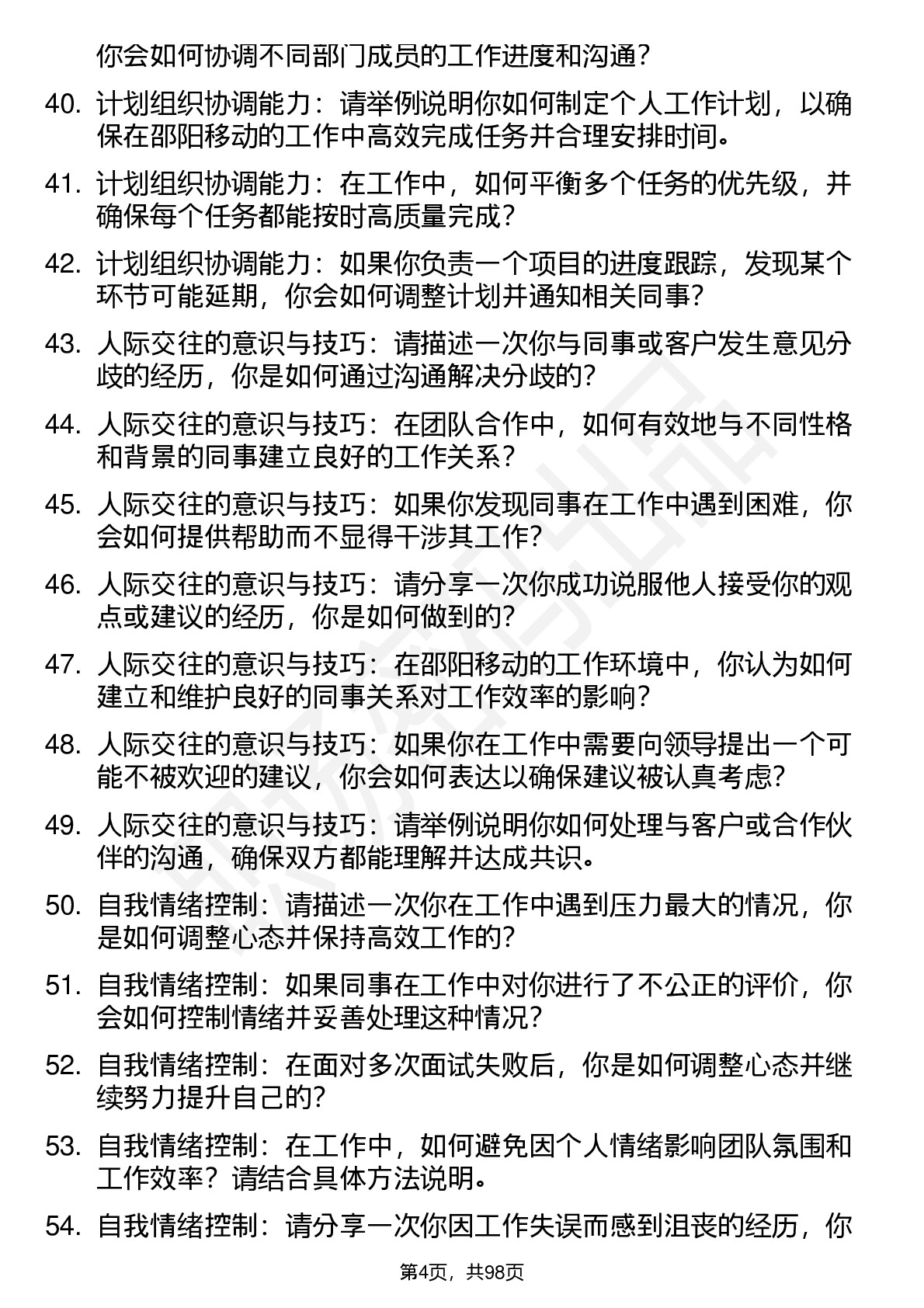 你会如何协调不同部门成员的工作进度和沟通？

40. 计划组织协调能力：请举例说明你如何制定个人工作计划，以确保在邵阳移动的工作中高效完成任务并合理安排时间。

41. 计划组织协调能力：在工作中，如何平衡多个任务的优先级，并确保每个任务都能按时高质量完成？

42. 计划组织协调能力：如果你负责一个项目的进度跟踪，发现某个环节可能延期，你会如何调整计划并通知相关同事？

43. 人际交往的意识与技巧：请描述一次你与同事或客户发生意见分歧的经历，你是如何通过沟通解决分歧的？

44. 人际交往的意识与技巧：在团队合作中，如何有效地与不同性格和背景的同事建立良好的工作关系？

45. 人际交往的意识与技巧：如果你发现同事在工作中遇到困难，你会如何提供帮助而不显得干涉其工作？

46. 人际交往的意识与技巧：请分享一次你成功说服他人接受你的观点或建议的经历，你是如何做到的？

47. 人际交往的意识与技巧：在邵阳移动的工作环境中，你认为如何建立和维护良好的同事关系对工作效率的影响？

48. 人际交往的意识与技巧：如果你在工作中需要向领导提出一个可能不被欢迎的建议，你会如何表达以确保建议被认真考虑？

49. 人际交往的意识与技巧：请举例说明你如何处理与客户或合作伙伴的沟通，确保双方都能理解并达成共识。

50. 自我情绪控制：请描述一次你在工作中遇到压力最大的情况，你是如何调整心态并保持高效工作的？

51. 自我情绪控制：如果同事在工作中对你进行了不公正的评价，你会如何控制情绪并妥善处理这种情况？

52. 自我情绪控制：在面对多次面试失败后，你是如何调整心态并继续努力提升自己的？

53. 自我情绪控制：在工作中，如何避免因个人情绪影响团队氛围和工作效率？请结合具体方法说明。

54. 自我情绪控制：请分享一次你因工作失误而感到沮丧的经历，你

第4页，共98页